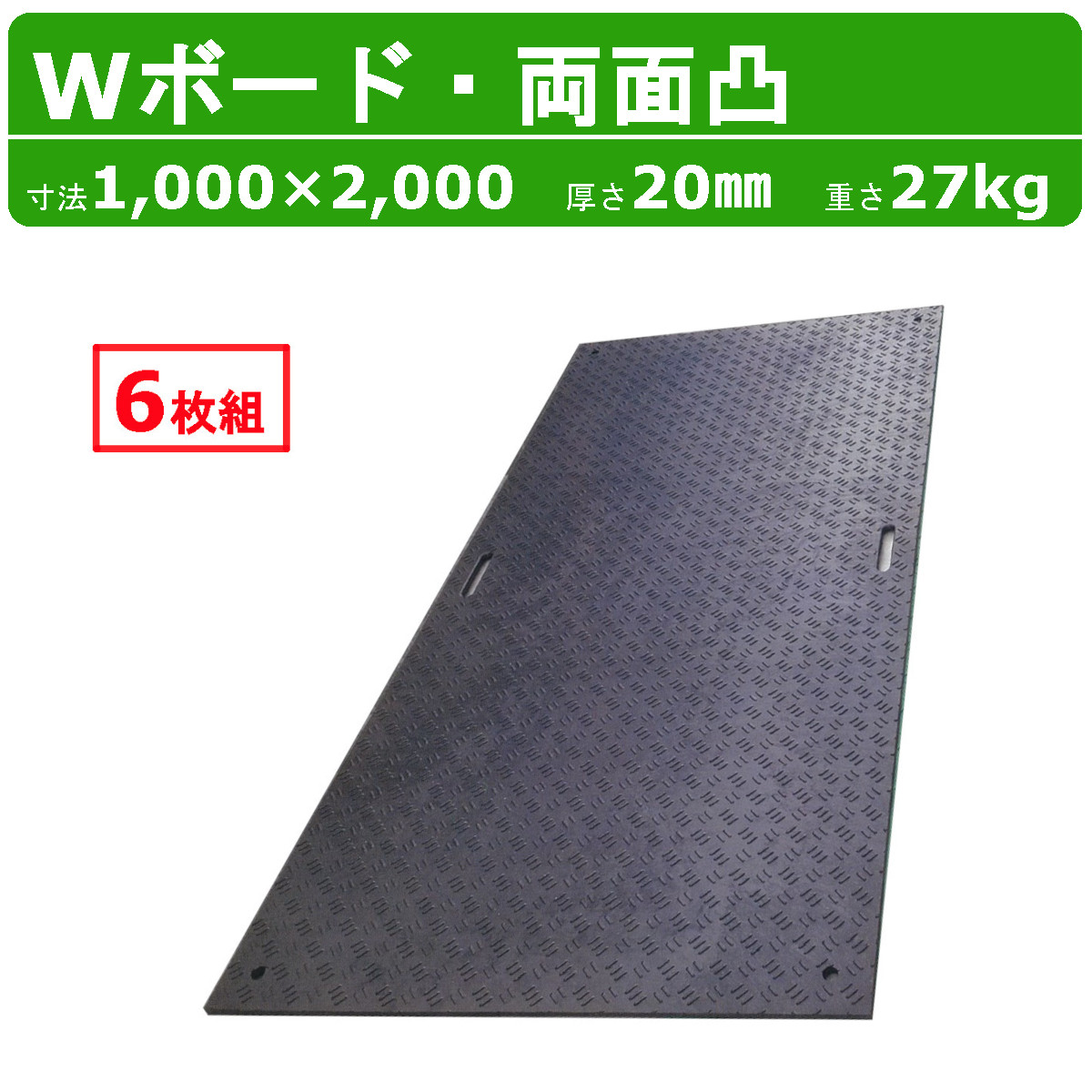 Wボード・両面凸

寸法1,000×2,000 厚さ20㎜ 重さ27kg

6枚組